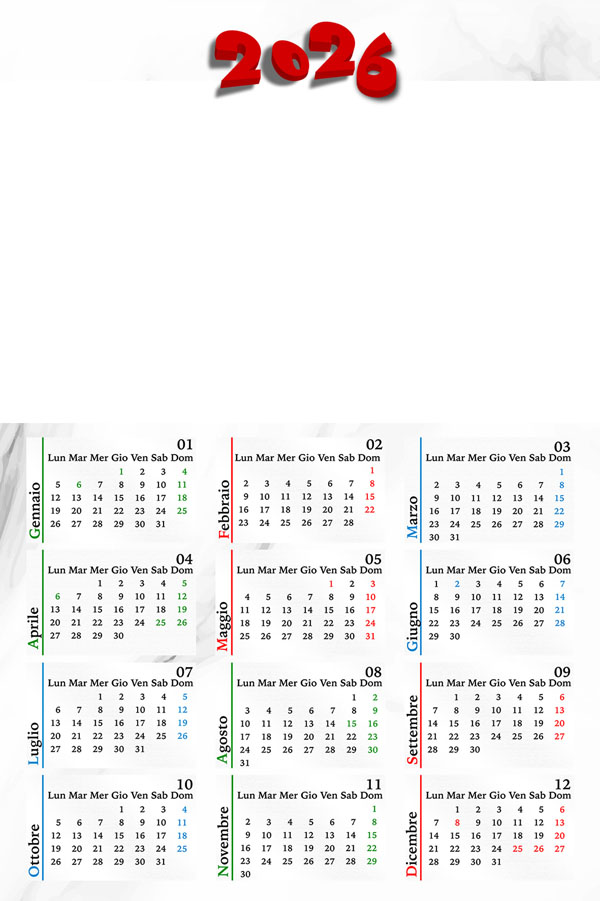 2026

Gennaio 01

| Lun | Mar | Mer | Gio | Ven | Sab | Dom |
|---|---|---|---|---|---|---|
| | | | 1 | 2 | 3 | 4 |
| 5 | 6 | 7 | 8 | 9 | 10 | 11 |
| 12 | 13 | 14 | 15 | 16 | 17 | 18 |
| 19 | 20 | 21 | 22 | 23 | 24 | 25 |
| 26 | 27 | 28 | 29 | 30 | 31 | |

Febbraio 02

| Lun | Mar | Mer | Gio | Ven | Sab | Dom |
|---|---|---|---|---|---|---|
| | | | | | | 1 |
| 2 | 3 | 4 | 5 | 6 | 7 | 8 |
| 9 | 10 | 11 | 12 | 13 | 14 | 15 |
| 16 | 17 | 18 | 19 | 20 | 21 | 22 |
| 23 | 24 | 25 | 26 | 27 | 28 | |

Marzo 03

| Lun | Mar | Mer | Gio | Ven | Sab | Dom |
|---|---|---|---|---|---|---|
| | | | | | | 1 |
| 2 | 3 | 4 | 5 | 6 | 7 | 8 |
| 9 | 10 | 11 | 12 | 13 | 14 | 15 |
| 16 | 17 | 18 | 19 | 20 | 21 | 22 |
| 23 | 24 | 25 | 26 | 27 | 28 | 29 |
| 30 | 31 | | | | | |

Aprile 04

| Lun | Mar | Mer | Gio | Ven | Sab | Dom |
|---|---|---|---|---|---|---|
| | | 1 | 2 | 3 | 4 | 5 |
| 6 | 7 | 8 | 9 | 10 | 11 | 12 |
| 13 | 14 | 15 | 16 | 17 | 18 | 19 |
| 20 | 21 | 22 | 23 | 24 | 25 | 26 |
| 27 | 28 | 29 | 30 | | | |

Maggio 05

| Lun | Mar | Mer | Gio | Ven | Sab | Dom |
|---|---|---|---|---|---|---|
| | | | | 1 | 2 | 3 |
| 4 | 5 | 6 | 7 | 8 | 9 | 10 |
| 11 | 12 | 13 | 14 | 15 | 16 | 17 |
| 18 | 19 | 20 | 21 | 22 | 23 | 24 |
| 25 | 26 | 27 | 28 | 29 | 30 | 31 |

Giugno 06

| Lun | Mar | Mer | Gio | Ven | Sab | Dom |
|---|---|---|---|---|---|---|
| 1 | 2 | 3 | 4 | 5 | 6 | 7 |
| 8 | 9 | 10 | 11 | 12 | 13 | 14 |
| 15 | 16 | 17 | 18 | 19 | 20 | 21 |
| 22 | 23 | 24 | 25 | 26 | 27 | 28 |
| 29 | 30 | | | | | |

Luglio 07

| Lun | Mar | Mer | Gio | Ven | Sab | Dom |
|---|---|---|---|---|---|---|
| | | 1 | 2 | 3 | 4 | 5 |
| 6 | 7 | 8 | 9 | 10 | 11 | 12 |
| 13 | 14 | 15 | 16 | 17 | 18 | 19 |
| 20 | 21 | 22 | 23 | 24 | 25 | 26 |
| 27 | 28 | 29 | 30 | 31 | | |

Agosto 08

| Lun | Mar | Mer | Gio | Ven | Sab | Dom |
|---|---|---|---|---|---|---|
| | | | | | 1 | 2 |
| 3 | 4 | 5 | 6 | 7 | 8 | 9 |
| 10 | 11 | 12 | 13 | 14 | 15 | 16 |
| 17 | 18 | 19 | 20 | 21 | 22 | 23 |
| 24 | 25 | 26 | 27 | 28 | 29 | 30 |
| 31 | | | | | | |

Settembre 09

| Lun | Mar | Mer | Gio | Ven | Sab | Dom |
|---|---|---|---|---|---|---|
| | 1 | 2 | 3 | 4 | 5 | 6 |
| 7 | 8 | 9 | 10 | 11 | 12 | 13 |
| 14 | 15 | 16 | 17 | 18 | 19 | 20 |
| 21 | 22 | 23 | 24 | 25 | 26 | 27 |
| 28 | 29 | 30 | | | | |

Ottobre 10

| Lun | Mar | Mer | Gio | Ven | Sab | Dom |
|---|---|---|---|---|---|---|
| | | | 1 | 2 | 3 | 4 |
| 5 | 6 | 7 | 8 | 9 | 10 | 11 |
| 12 | 13 | 14 | 15 | 16 | 17 | 18 |
| 19 | 20 | 21 | 22 | 23 | 24 | 25 |
| 26 | 27 | 28 | 29 | 30 | 31 | |

Novembre 11

| Lun | Mar | Mer | Gio | Ven | Sab | Dom |
|---|---|---|---|---|---|---|
| | | | | | | 1 |
| 2 | 3 | 4 | 5 | 6 | 7 | 8 |
| 9 | 10 | 11 | 12 | 13 | 14 | 15 |
| 16 | 17 | 18 | 19 | 20 | 21 | 22 |
| 23 | 24 | 25 | 26 | 27 | 28 | 29 |
| 30 | | | | | | |

Dicembre 12

| Lun | Mar | Mer | Gio | Ven | Sab | Dom |
|---|---|---|---|---|---|---|
| | 1 | 2 | 3 | 4 | 5 | 6 |
| 7 | 8 | 9 | 10 | 11 | 12 | 13 |
| 14 | 15 | 16 | 17 | 18 | 19 | 20 |
| 21 | 22 | 23 | 24 | 25 | 26 | 27 |
| 28 | 29 | 30 | 31 | | | |